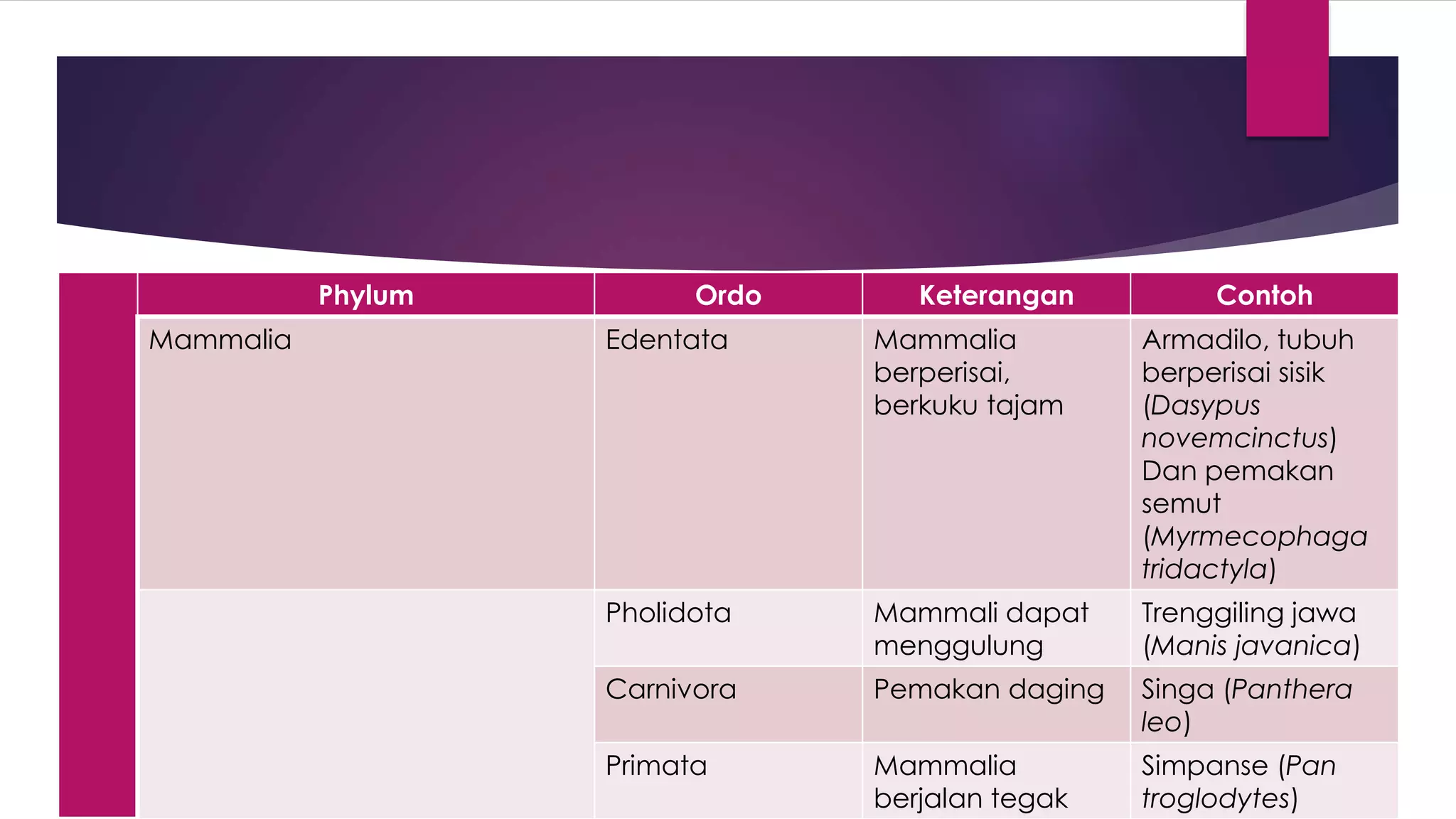 | Phylum | Ordo | Keterangan | Contoh |
|---|---|---|---|
| Mammalia | Edentata | Mammalia berperisai, berkuku tajam | Armadilo, tubuh berperisai sisik (Dasypus novemcinctus) Dan pemakan semut (Myrmecophaga tridactyla) |
| | Pholidota | Mammali dapat menggulung | Trenggiling jawa (Manis javanica) |
| | Carnivora | Pemakan daging | Singa (Panthera leo) |
| | Primata | Mammalia berjalan tegak | Simpanse (Pan troglodytes) |